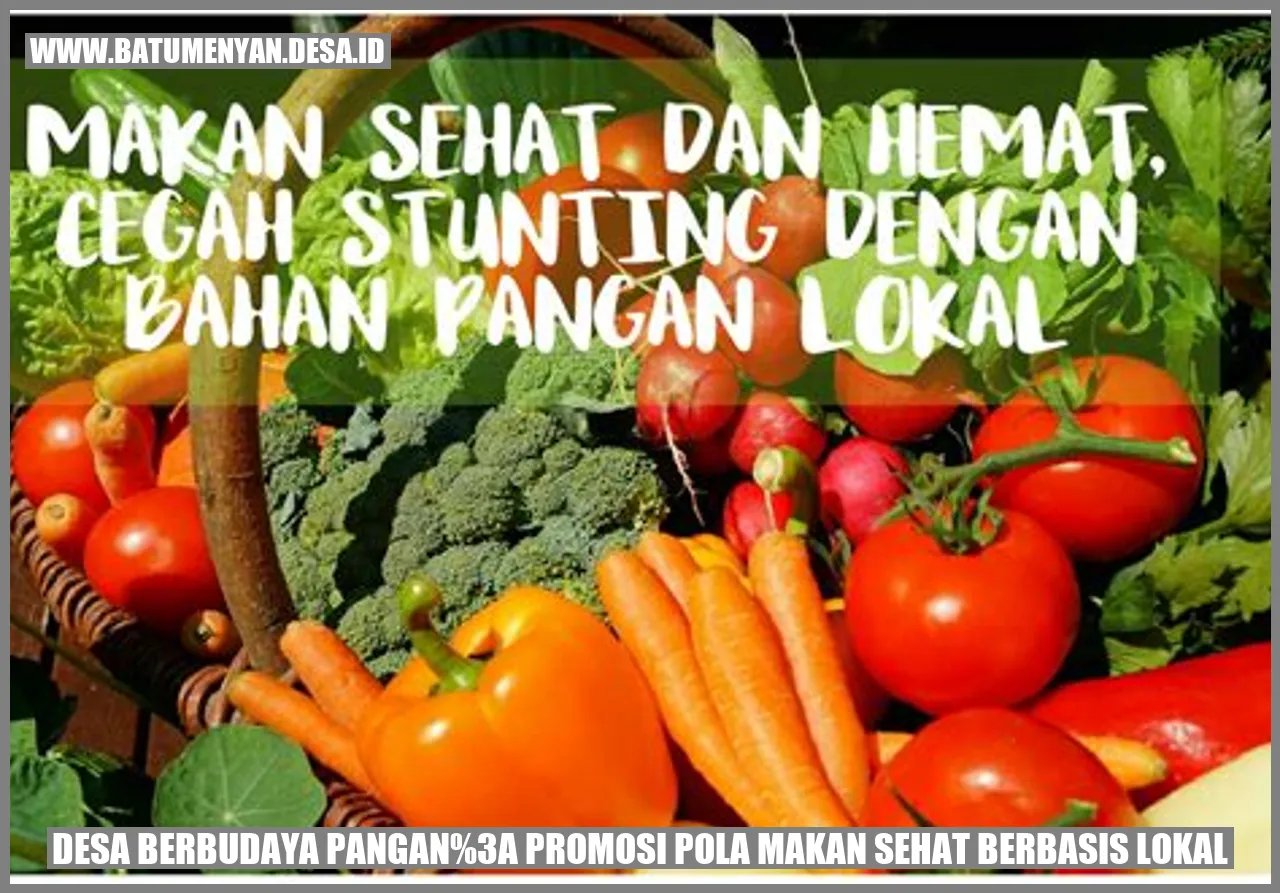 WWW.BATUMENYAN.DESA.ID

MAKAN SEHAT DAN HEMAT, CEGAH STUNTING DENGAN BAHAN PANGAN LOKAL

DESA BERBUDAYA PANGAN%3A PROMOSI POLA MAKAN SEHAT BERBASIS LOKAL